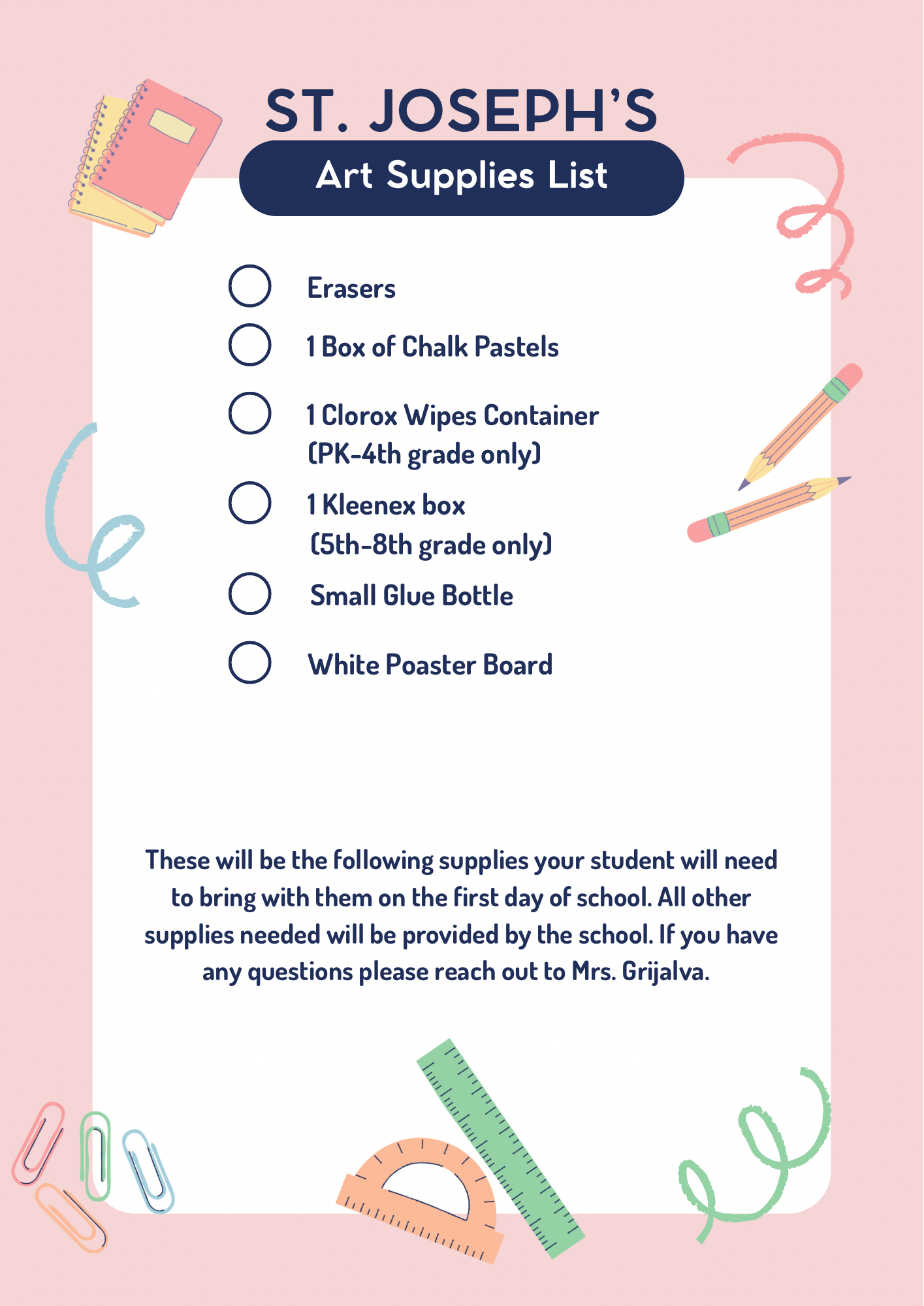 ST. JOSEPH'S

Art Supplies List

Erasers

1 Box of Chalk Pastels

1 Clorox Wipes Container (PK-4th grade only)

1 Kleenex box (5th-8th grade only)

Small Glue Bottle

White Poaster Board

These will be the following supplies your student will need to bring with them on the first day of school. All other supplies needed will be provided by the school. If you have any questions please reach out to Mrs. Grijalva.